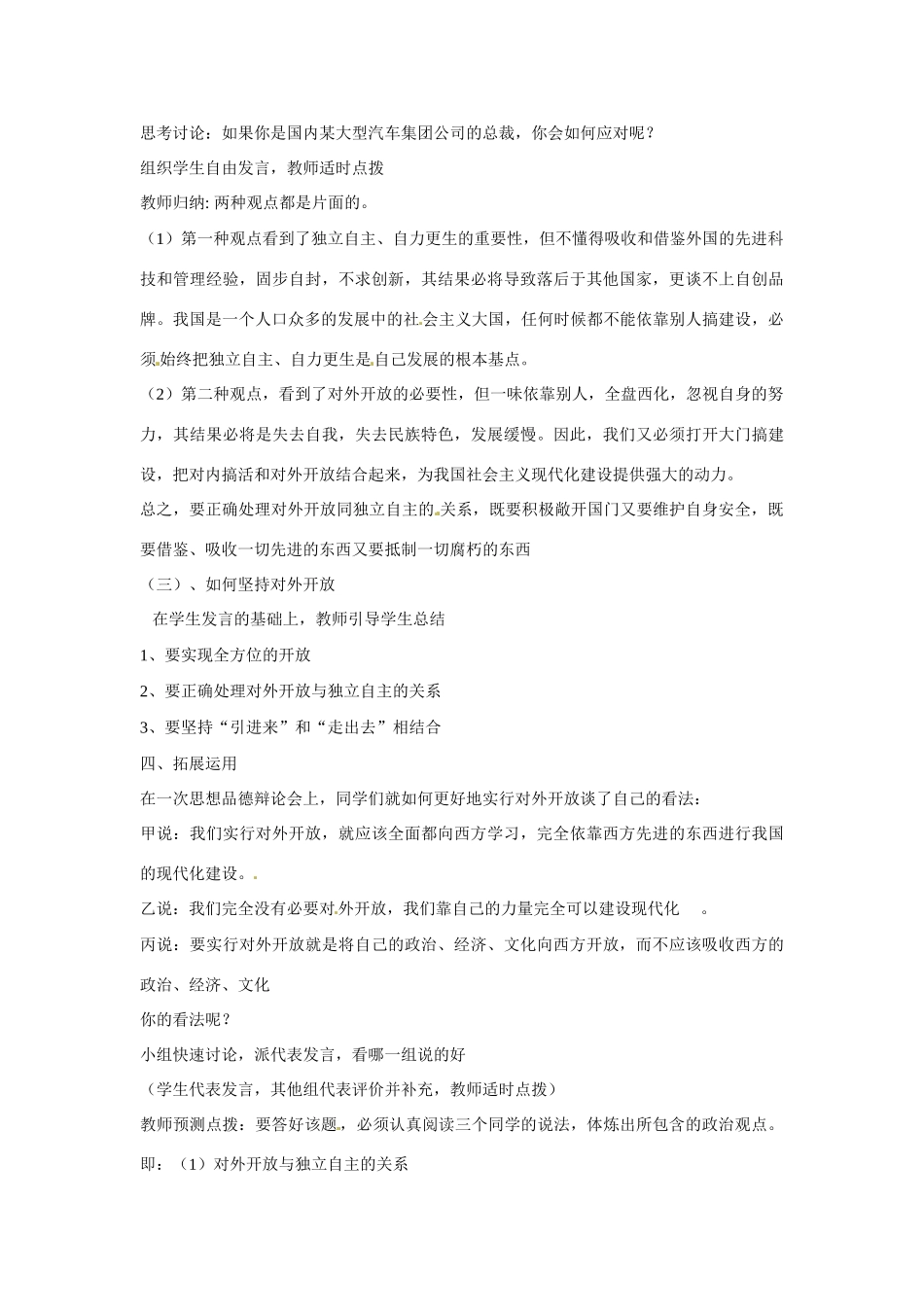 思考讨论：如果你是国内某大型汽车集团公司的总裁，你会如何应对呢？

组织学生自由发言，教师适时点拨

教师归纳: 两种观点都是片面的。

（1）第一种观点看到了独立自主、自力更生的重要性，但不懂得吸收和借鉴外国的先进科技和管理经验，固步自封，不求创新，其结果必将导致落后于其他国家，更谈不上自创品牌。我国是一个人口众多的发展中的社会主义大国，任何时候都不能依靠别人搞建设，必须始终把独立自主、自力更生是自己发展的根本基点。

（2）第二种观点，看到了对外开放的必要性，但一味依靠别人，全盘西化，忽视自身的努力，其结果必将是失去自我，失去民族特色，发展缓慢。因此，我们又必须打开大门搞建设，把对内搞活和对外开放结合起来，为我国社会主义现代化建设提供强大的动力。

总之，要正确处理对外开放同独立自主的关系，既要积极敞开国门又要维护自身安全，既要借鉴、吸收一切先进的东西又要抵制一切腐朽的东西

（三）、如何坚持对外开放

在学生发言的基础上，教师引导学生总结

1、要实现全方位的开放

2、要正确处理对外开放与独立自主的关系

3、要坚持“引进来”和“走出去”相结合

四、拓展运用

在一次思想品德辩论会上，同学们就如何更好地实行对外开放谈了自己的看法：

甲说：我们实行对外开放，就应该全面都向西方学习，完全依靠西方先进的东西进行我国的现代化建设。

乙说：我们完全没有必要对外开放，我们靠自己的力量完全可以建设现代化　。

丙说：要实行对外开放就是将自己的政治、经济、文化向西方开放，而不应该吸收西方的政治、经济、文化

你的看法呢？

小组快速讨论，派代表发言，看哪一组说的好

（学生代表发言，其他组代表评价并补充，教师适时点拨）

教师预测点拨：要答好该题，必须认真阅读三个同学的说法，体炼出所包含的政治观点。

即：（1）对外开放与独立自主的关系